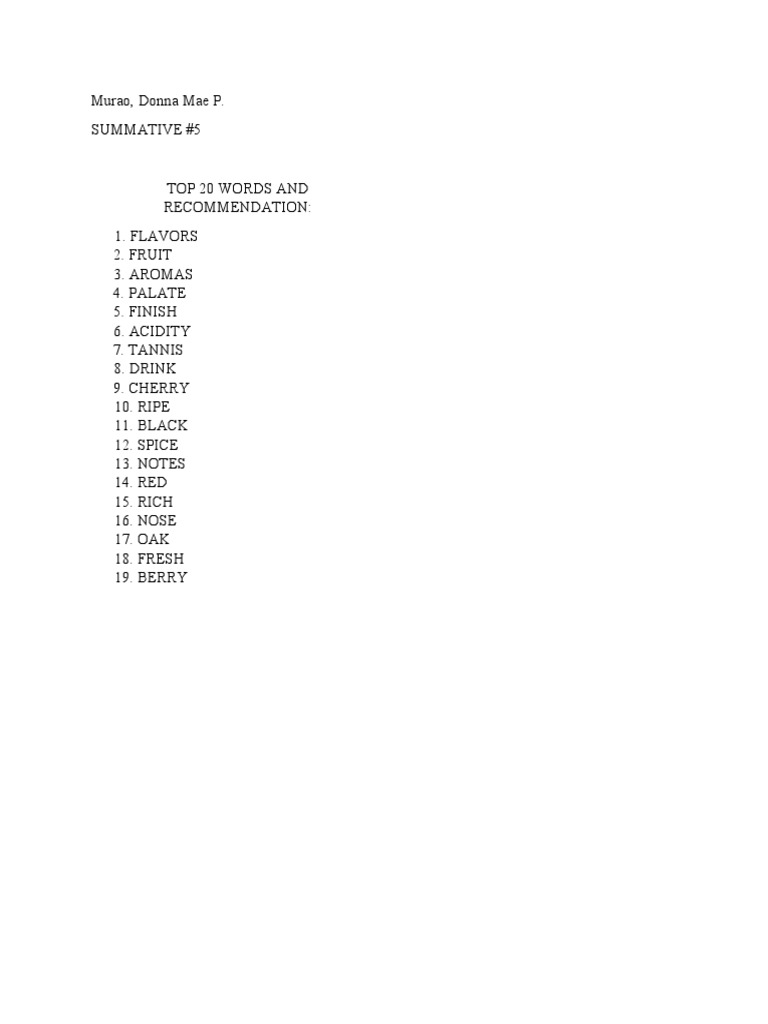 Murao, Donna Mae P.

SUMMATIVE #5

TOP 20 WORDS AND RECOMMENDATION:

1. FLAVORS
2. FRUIT
3. AROMAS
4. PALATE
5. FINISH
6. ACIDITY
7. TANNIS
8. DRINK
9. CHERRY
10. RIPE
11. BLACK
12. SPICE
13. NOTES
14. RED
15. RICH
16. NOSE
17. OAK
18. FRESH
19. BERRY